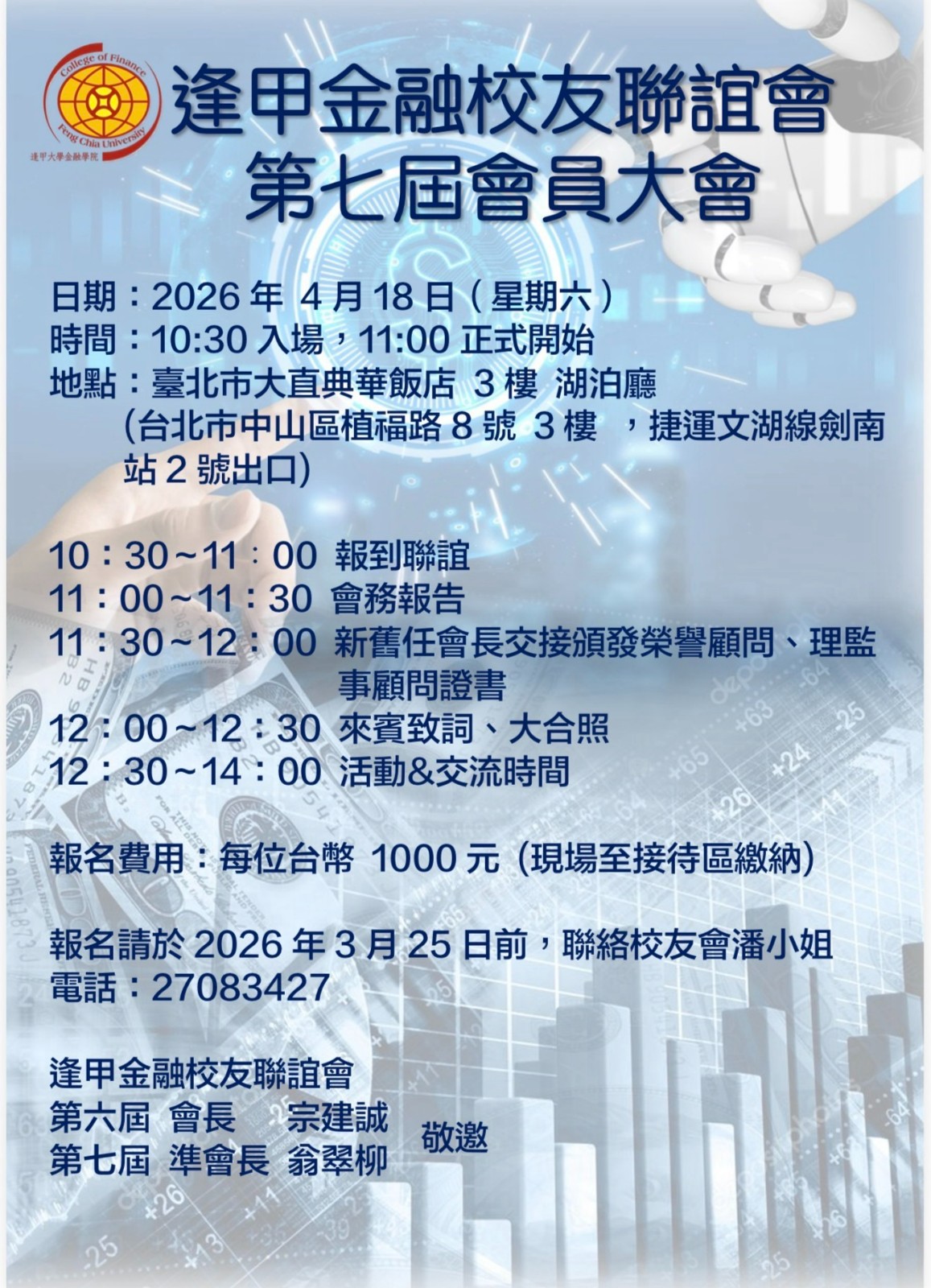 College of Finance
Feng Chia University
逢甲大學金融學院

逢甲金融校友聯誼會
第七屆會員大會

日期：2026年4月18日(星期六)
時間：10:30入場，11:00正式開始
地點：臺北市大直典華飯店 3樓 湖泊廳
(台北市中山區植福路8號 3樓 ，捷運文湖線劍南站2號出口)

10：30~11：00 報到聯誼
11：00~11：30 會務報告
11：30~12：00 新舊任會長交接頒發榮譽顧問、理監事顧問證書
12：00~12：30 來賓致詞、大合照
12：30~14：00 活動&交流時間

報名費用：每位台幣 1000元 (現場至接待區繳納)

報名請於2026年3月25日前，聯絡校友會潘小姐
電話：27083427

逢甲金融校友聯誼會
第六屆 會長 宗建誠
第七屆 準會長 翁翠柳
敬邀